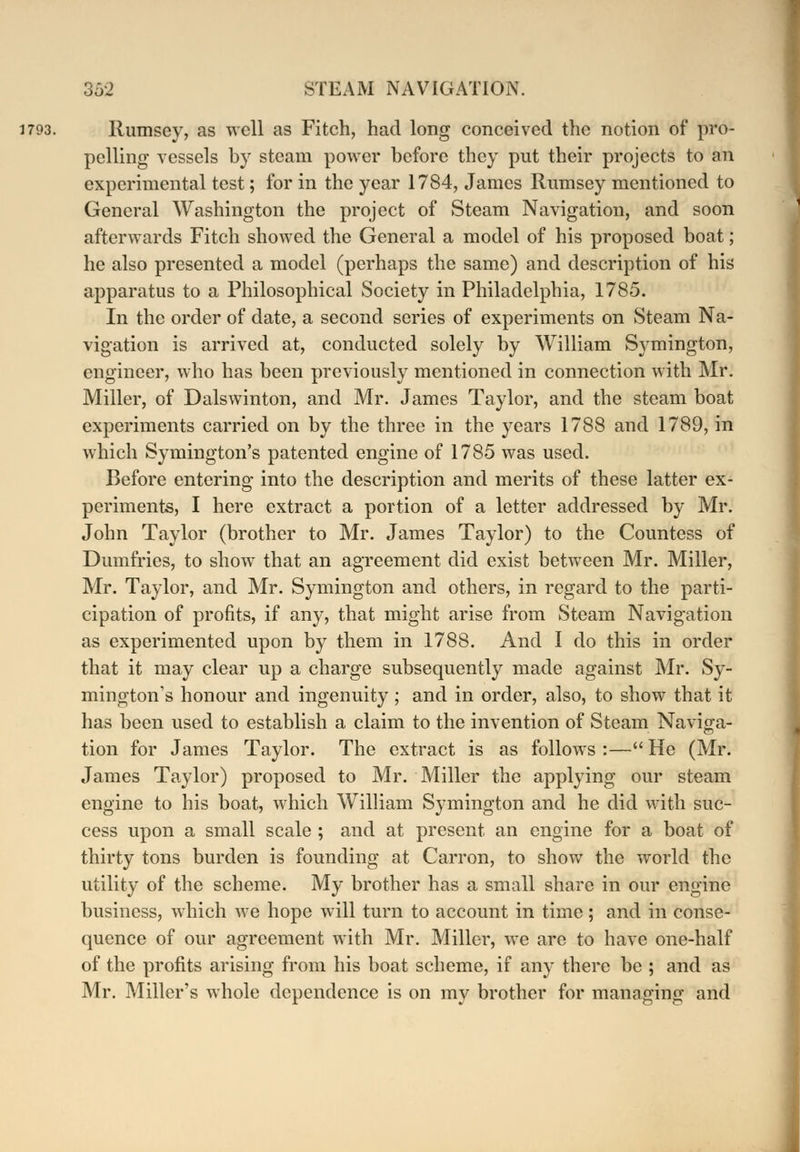 352 STEAM NAVIGATION.

1793. Rumsey, as well as Fitch, had long conceived the notion of propelling vessels by steam power before they put their projects to an experimental test; for in the year 1784, James Rumsey mentioned to General Washington the project of Steam Navigation, and soon afterwards Fitch showed the General a model of his proposed boat; he also presented a model (perhaps the same) and description of his apparatus to a Philosophical Society in Philadelphia, 1785.

In the order of date, a second series of experiments on Steam Navigation is arrived at, conducted solely by William Symington, engineer, who has been previously mentioned in connection with Mr. Miller, of Dalswinton, and Mr. James Taylor, and the steam boat experiments carried on by the three in the years 1788 and 1789, in which Symington's patented engine of 1785 was used.

Before entering into the description and merits of these latter experiments, I here extract a portion of a letter addressed by Mr. John Taylor (brother to Mr. James Taylor) to the Countess of Dumfries, to show that an agreement did exist between Mr. Miller, Mr. Taylor, and Mr. Symington and others, in regard to the participation of profits, if any, that might arise from Steam Navigation as experimented upon by them in 1788. And I do this in order that it may clear up a charge subsequently made against Mr. Symington's honour and ingenuity; and in order, also, to show that it has been used to establish a claim to the invention of Steam Navigation for James Taylor. The extract is as follows:—"He (Mr. James Taylor) proposed to Mr. Miller the applying our steam engine to his boat, which William Symington and he did with success upon a small scale; and at present an engine for a boat of thirty tons burden is founding at Carron, to show the world the utility of the scheme. My brother has a small share in our engine business, which we hope will turn to account in time; and in consequence of our agreement with Mr. Miller, we are to have one-half of the profits arising from his boat scheme, if any there be; and as Mr. Miller's whole dependence is on my brother for managing and